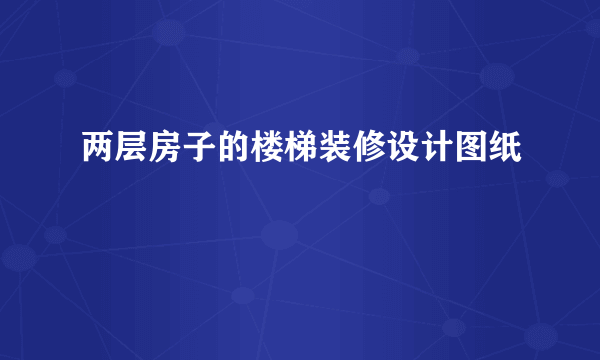 两层房子的楼梯装修设计图纸